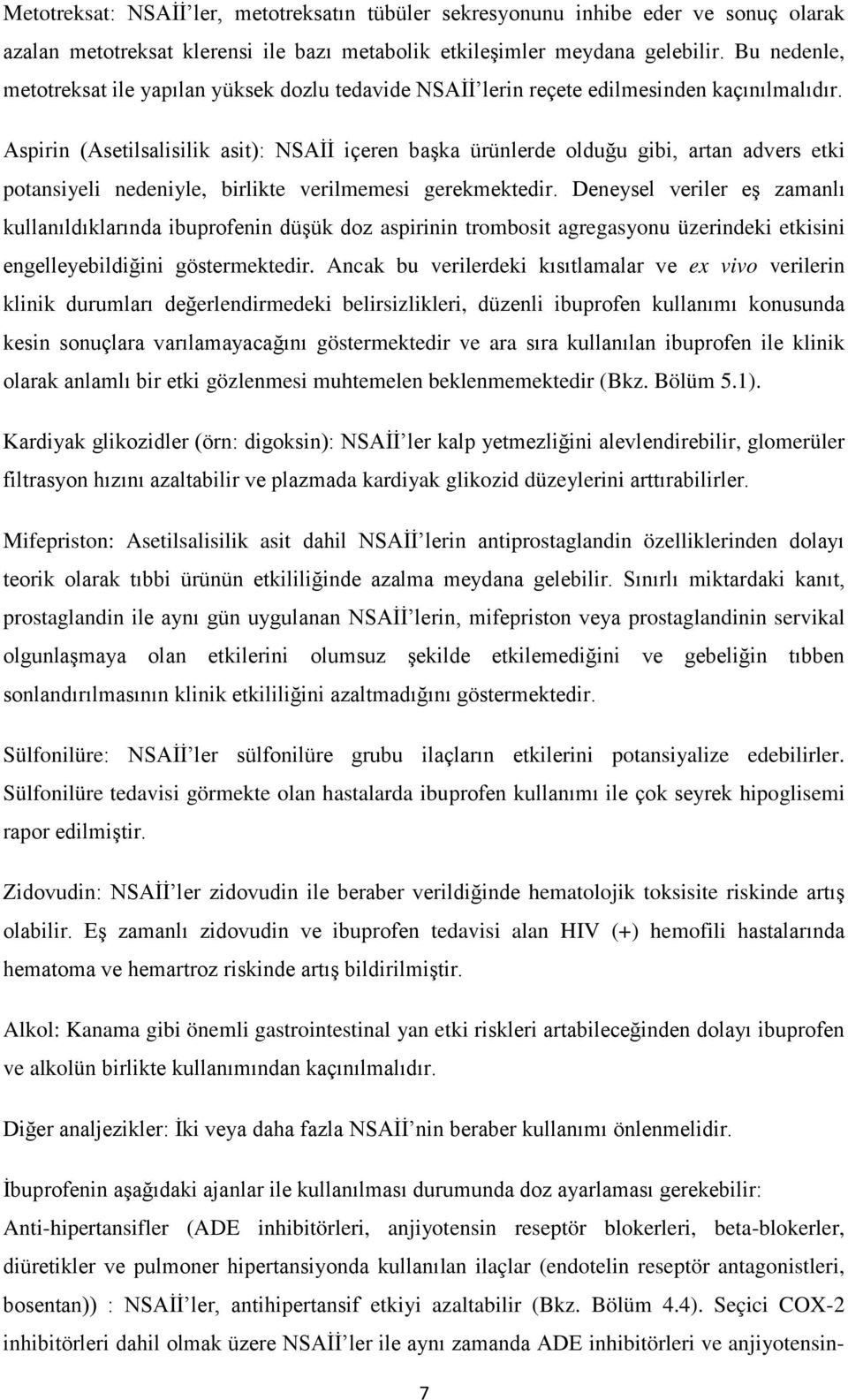 Metotreksat: NSAİİ'ler, metotreksatın tübüler sekresyonunu inhibe eder ve sonuç olarak azalan metotreksat klerensi ile bazı metabolik etkileşimler meydana gelebilir. Bu nedenle, metotreksat ile yapılan yüksek dozlu tedavide NSAİİ'lerin reçete edilmesinden kaçınılmalıdır.

Aspirin (Asetilsalisilik asit): NSAİİ içeren başka ürünlerde olduğu gibi, artan advers etki potansiyeli nedeniyle, birlikte verilmemesi gerekmektedir. Deneysel veriler eş zamanlı kullanıldıklarında ibuprofenin düşük doz aspirinin trombosit agregasyonu üzerindeki etkisini engelleyebildiğini göstermektedir. Ancak bu verilerdeki kısıtlamalar ve ex vivo verilerin klinik durumları değerlendirmedeki belirsizlikleri, düzenli ibuprofen kullanımı konusunda kesin sonuçlara varılamayacağını göstermektedir ve ara sıra kullanılan ibuprofen ile klinik olarak anlamlı bir etki gözlenmesi muhtemelen beklenmemektedir (Bkz. Bölüm 5.1).

Kardiyak glikozidler (örn: digoksin): NSAİİ'ler kalp yetmezliğini alevlendirebilir, glomerüler filtrasyon hızını azaltabilir ve plazmada kardiyak glikozid düzeylerini arttırabilirler.

Mifepriston: Asetilsalisilik asit dahil NSAİİ'lerin antiprostaglandin özelliklerinden dolayı teorik olarak tıbbi ürünün etkililiğinde azalma meydana gelebilir. Sınırlı miktardaki kanıt, prostaglandin ile aynı gün uygulanan NSAİİ'lerin, mifepriston veya prostaglandinin servikal olgunlaşmaya olan etkilerini olumsuz şekilde etkilemediğini ve gebeliğin tıbben sonlandırılmasının klinik etkililiğini azaltmadığını göstermektedir.

Sülfonilüre: NSAİİ'ler sülfonilüre grubu ilaçların etkilerini potansiyalize edebilirler. Sülfonilüre tedavisi görmekte olan hastalarda ibuprofen kullanımı ile çok seyrek hipoglisemi rapor edilmiştir.

Zidovudin: NSAİİ'ler zidovudin ile beraber verildiğinde hematolojik toksisite riskinde artış olabilir. Eş zamanlı zidovudin ve ibuprofen tedavisi alan HIV (+) hemofili hastalarında hematoma ve hemartroz riskinde artış bildirilmiştir.

Alkol: Kanama gibi önemli gastrointestinal yan etki riskleri artabileceğinden dolayı ibuprofen ve alkolün birlikte kullanımından kaçınılmalıdır.

Diğer analjezikler: İki veya daha fazla NSAİİ'nin beraber kullanımı önlenmelidir.

İbuprofenin aşağıdaki ajanlar ile kullanılması durumunda doz ayarlaması gerekebilir:
Anti-hipertansifler (ADE inhibitörleri, anjiyotensin reseptör blokerleri, beta-blokerler, diüretikler ve pulmoner hipertansiyonda kullanılan ilaçlar (endotelin reseptör antagonistleri, bosentan)) : NSAİİ'ler, antihipertansif etkiyi azaltabilir (Bkz. Bölüm 4.4). Seçici COX-2 inhibitörleri dahil olmak üzere NSAİİ'ler ile aynı zamanda ADE inhibitörleri ve anjiyotensin-

7